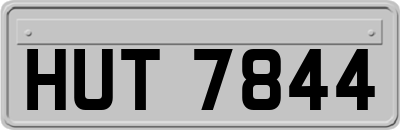 HUT 7844